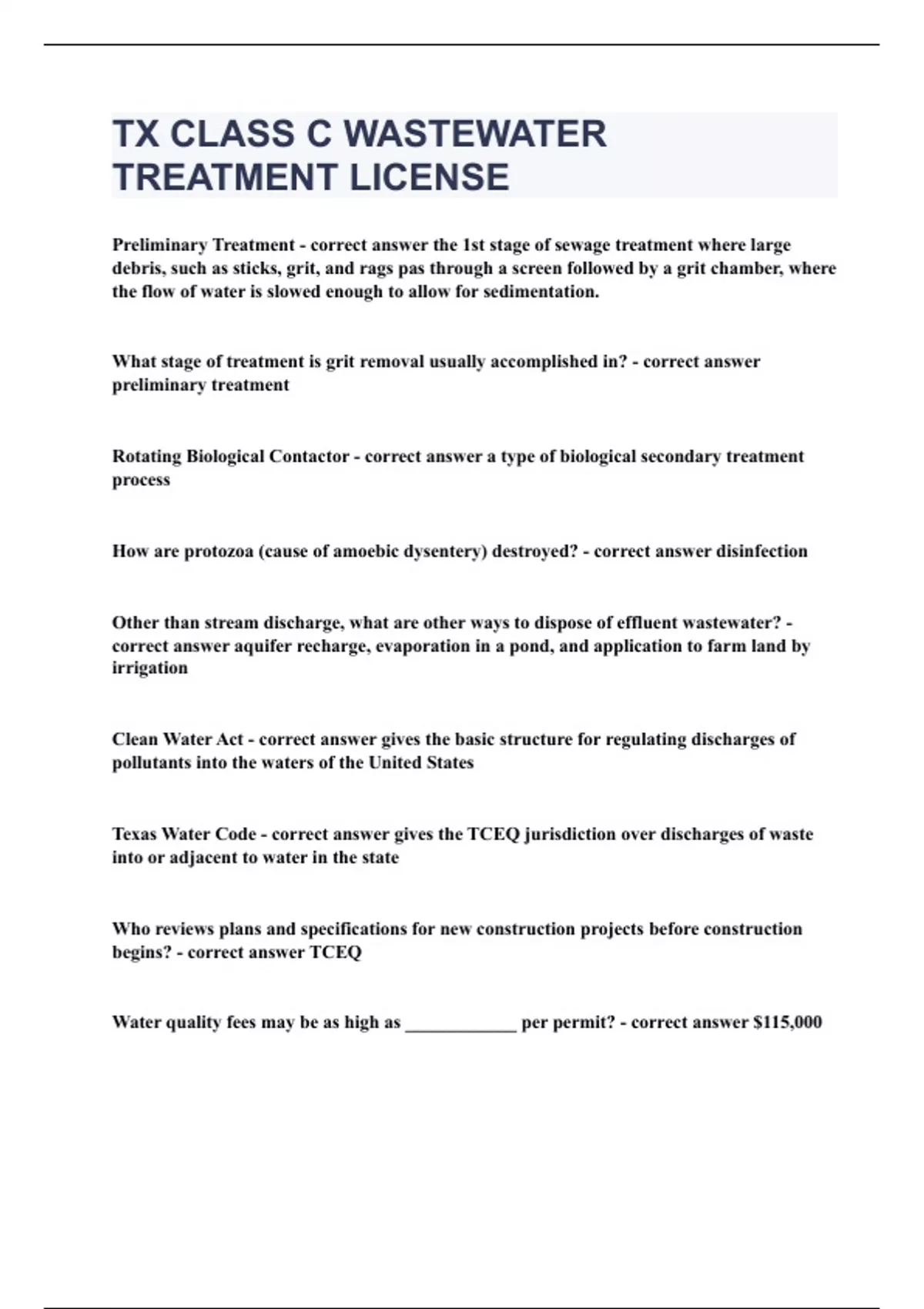 TX CLASS C WASTEWATER TREATMENT LICENSE

Preliminary Treatment - correct answer the 1st stage of sewage treatment where large debris, such as sticks, grit, and rags pas through a screen followed by a grit chamber, where the flow of water is slowed enough to allow for sedimentation.

What stage of treatment is grit removal usually accomplished in? - correct answer preliminary treatment

Rotating Biological Contactor - correct answer a type of biological secondary treatment process

How are protozoa (cause of amoebic dysentery) destroyed? - correct answer disinfection

Other than stream discharge, what are other ways to dispose of effluent wastewater? - correct answer aquifer recharge, evaporation in a pond, and application to farm land by irrigation

Clean Water Act - correct answer gives the basic structure for regulating discharges of pollutants into the waters of the United States

Texas Water Code - correct answer gives the TCEQ jurisdiction over discharges of waste into or adjacent to water in the state

Who reviews plans and specifications for new construction projects before construction begins? - correct answer TCEQ

Water quality fees may be as high as ____________ per permit? - correct answer $115,000